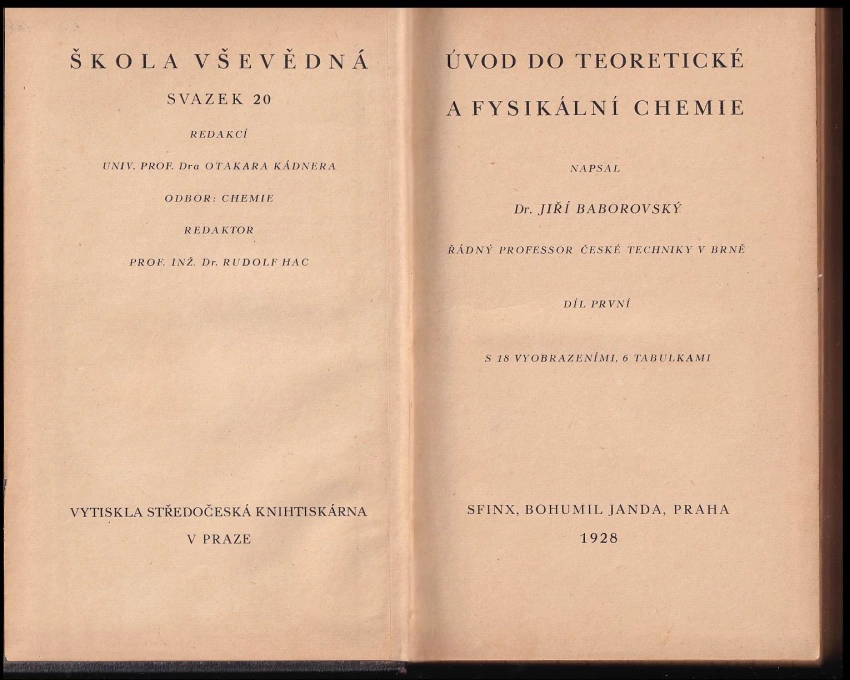 ŠKOLA VŠEVĚDNÁ

SVAZEK 20

REDAKCÍ

UNIV. PROF. Dra OTAKARA KÁDNERA

ODBOR: CHEMIE

REDAKTOR

PROF. INŽ. Dr. RUDOLF HAC

VYTISKLA STŘEDOČESKÁ KNIHTISKÁRNA V PRAZE

ÚVOD DO TEORETICKÉ A FYSIKÁLNÍ CHEMIE

NAPSAL

Dr. JIŘÍ BABOROVSKÝ

ŘÁDNÝ PROFESSOR ČESKÉ TECHNIKY V BRNĚ

DÍL PRVNÍ

S 18 VYOBRAZENÍMI, 6 TABULKAMI

SFINX, BOHUMIL JANDA, PRAHA

1928